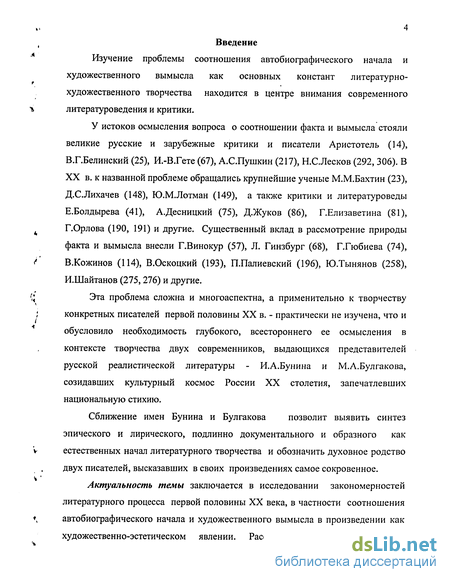 4

Введение

Изучение проблемы соотношения автобиографического начала и художественного вымысла как основных констант литературно-художественного творчества находится в центре внимания современного литературоведения и критики.

У истоков осмысления вопроса о соотношении факта и вымысла стояли великие русские и зарубежные критики и писатели Аристотель (14), В.Г.Белинский (25), И.-В.Гете (67), А.С.Пушкин (217), Н.С.Лесков (292, 306). В XX в. к названной проблеме обращались крупнейшие ученые М.М.Бахтин (23), Д.С.Лихачев (148), Ю.М.Лотман (149), а также критики и литературоведы Е.Болдырева (41), А.Десницкий (75), Д.Жуков (86), Г.Елизаветина (81), Г.Орлова (190, 191) и другие. Существенный вклад в рассмотрение природы факта и вымысла внесли Г.Винокур (57), Л. Гинзбург (68), Г.Гюбиева (74), В.Кожинов (114), В.Оскоцкий (193), П.Палиевский (196), Ю.Тынянов (258), И.Шайтанов (275, 276) и другие.

Эта проблема сложна и многоаспектна, а применительно к творчеству конкретных писателей первой половины XX в. - практически не изучена, что и обусловило необходимость глубокого, всестороннего ее осмысления в контексте творчества двух современников, выдающихся представителей русской реалистической литературы - И.А.Бунина и М.А.Булгакова, созидавших культурный космос России XX столетия, запечатлевших национальную стихию.

Сближение имен Бунина и Булгакова позволит выявить синтез эпического и лирического, подлинно документального и образного как естественных начал литературного творчества и обозначить духовное родство двух писателей, высказавших в своих произведениях самое сокровенное.

Актуальность темы заключается в исследовании закономерностей литературного процесса первой половины XX века, в частности соотношения автобиографического начала и художественного вымысла в произведении как художественно-эстетическом явлении. Рас

dsLib.net
библиотека диссертаций